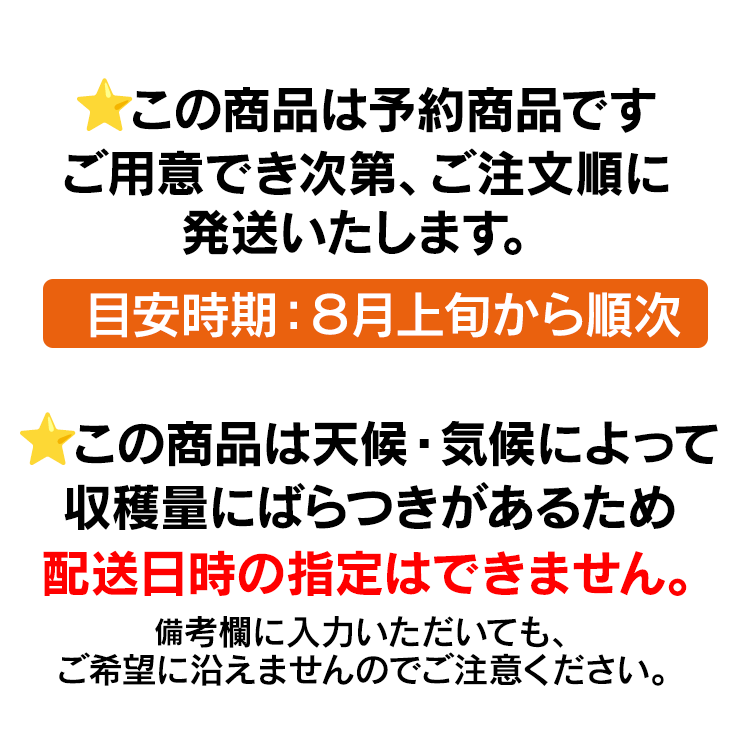 この商品は予約商品です
ご用意でき次第、ご注文順に
発送いたします。

目安時期：8月上旬から順次

この商品は天候・気候によって
収穫量にばらつきがあるため
配送日時の指定はできません。

備考欄に入力いただいても、
ご希望に沿えませんのでご注意ください。